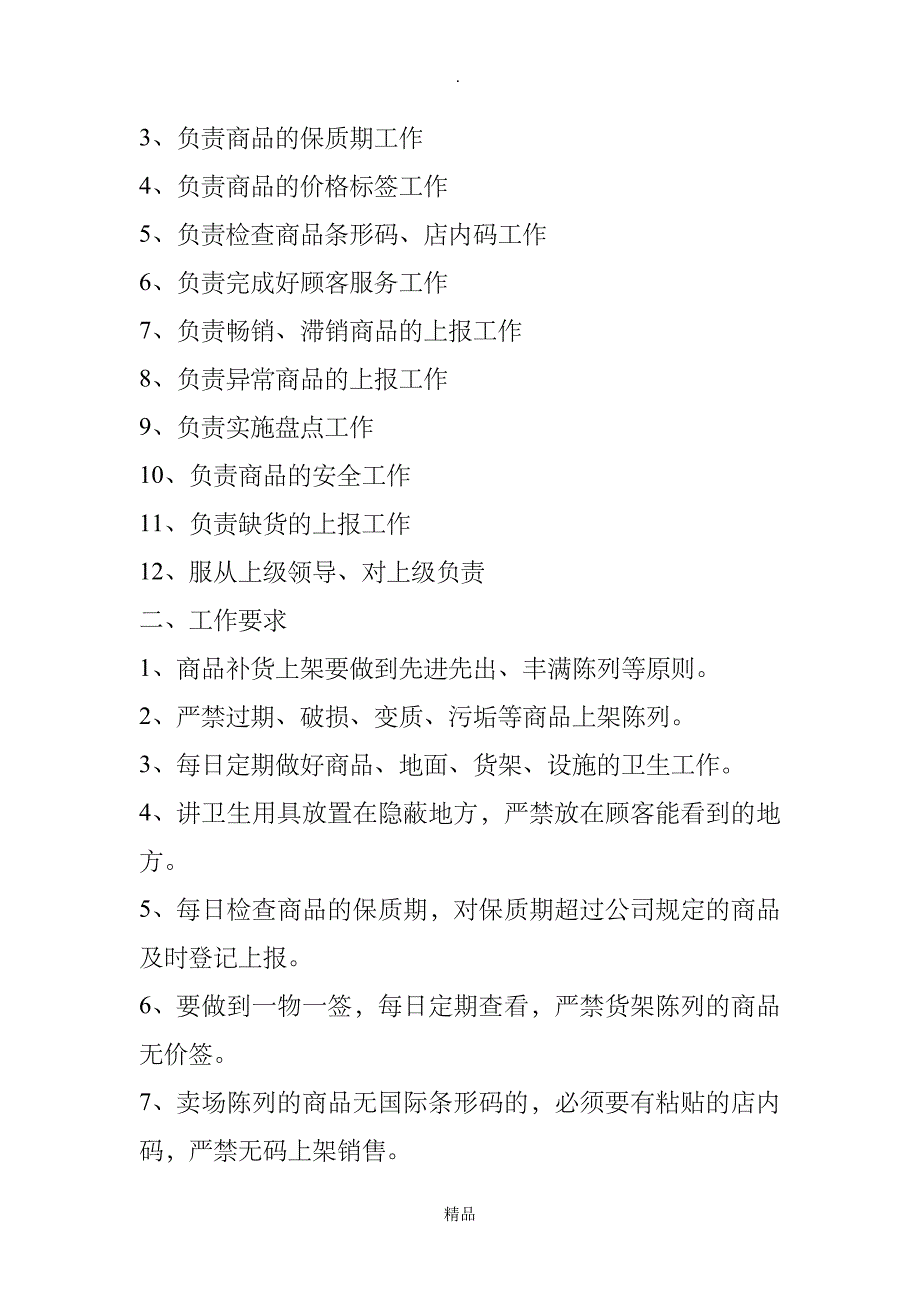 .

3、负责商品的保质期工作

4、负责商品的价格标签工作

5、负责检查商品条形码、店内码工作

6、负责完成好顾客服务工作

7、负责畅销、滞销商品的上报工作

8、负责异常商品的上报工作

9、负责实施盘点工作

10、负责商品的安全工作

11、负责缺货的上报工作

12、服从上级领导、对上级负责

二、工作要求

1、商品补货上架要做到先进先出、丰满陈列等原则。

2、严禁过期、破损、变质、污垢等商品上架陈列。

3、每日定期做好商品、地面、货架、设施的卫生工作。

4、讲卫生用具放置在隐蔽地方，严禁放在顾客能看到的地方。

5、每日检查商品的保质期，对保质期超过公司规定的商品及时登记上报。

6、要做到一物一签，每日定期查看，严禁货架陈列的商品无价签。

7、卖场陈列的商品无国际条形码的，必须要有粘贴的店内码，严禁无码上架销售。

精品